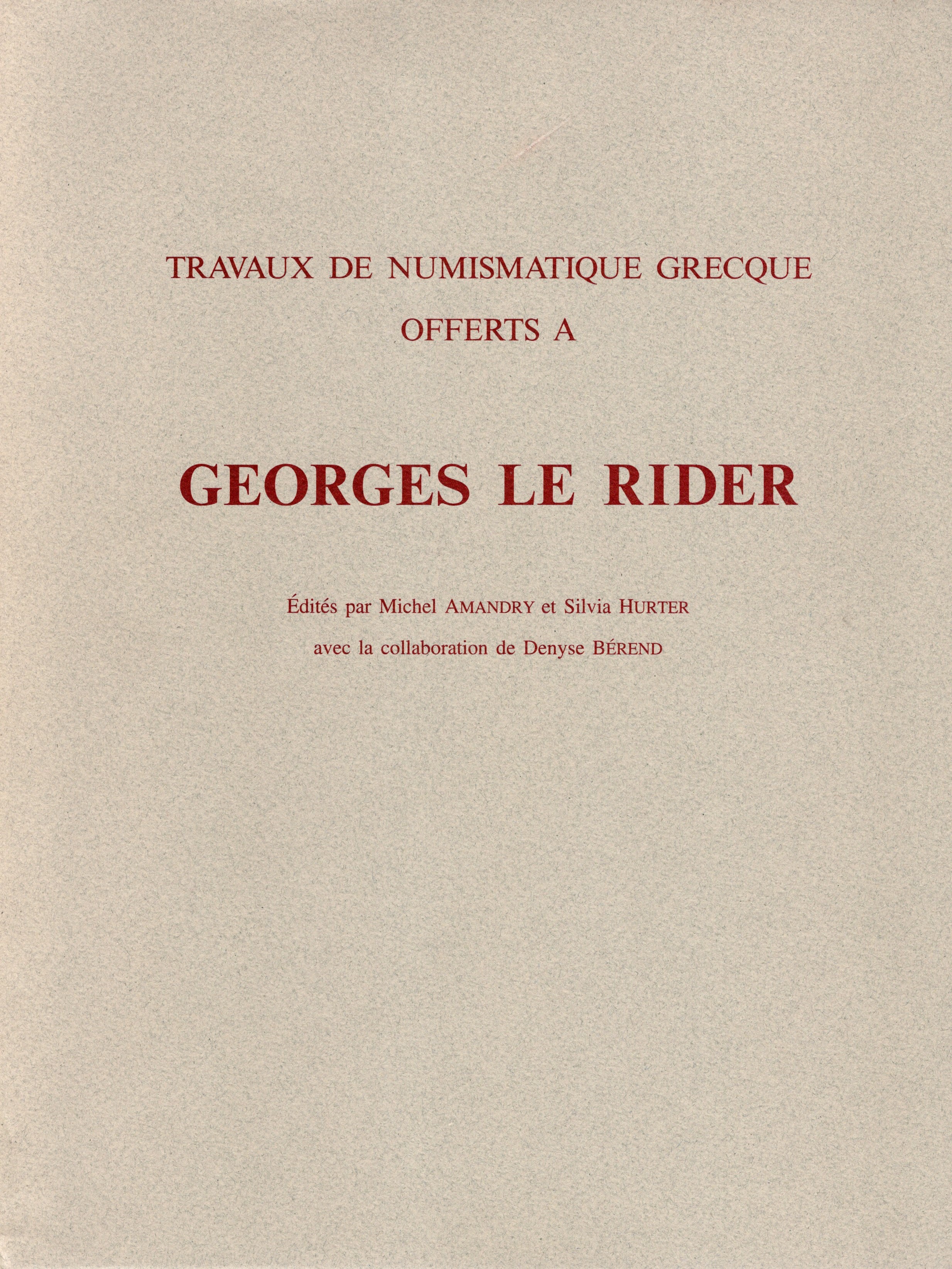 TRAVAUX DE NUMISMATIQUE GRECQUE
OFFERTS A

GEORGES LE RIDER

Édités par Michel AMANDRY et Silvia HURTER
avec la collaboration de Denyse BÉREND